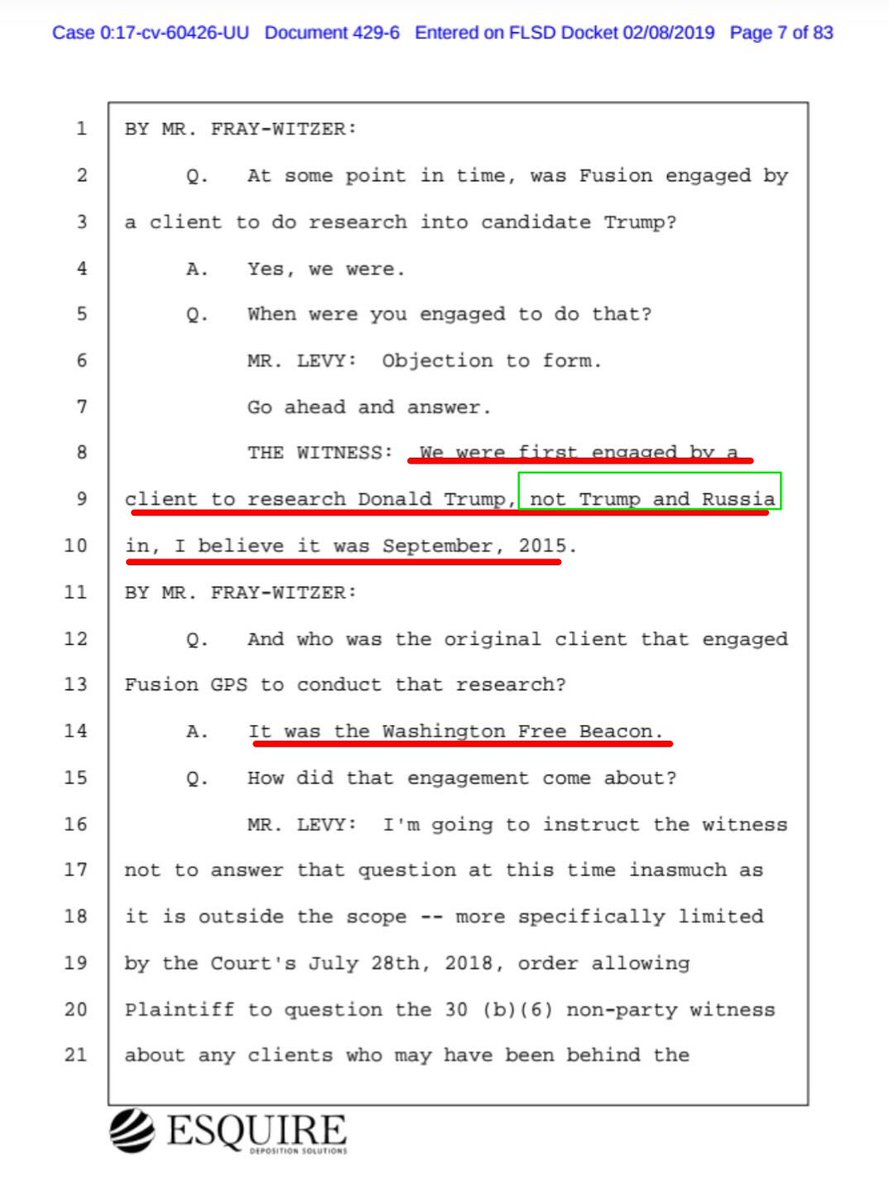 Case 0:17-cv-60426-UU Document 429-6 Entered on FLSD Docket 02/08/2019 Page 7 of 83

1 BY MR. FRAY-WITZER:
2 Q. At some point in time, was Fusion engaged by
3 a client to do research into candidate Trump?
4 A. Yes, we were.
5 Q. When were you engaged to do that?
6 MR. LEVY: Objection to form.
7 Go ahead and answer.
8 THE WITNESS: We were first engaged by a
9 client to research Donald Trump, not Trump and Russia
10 in, I believe it was September, 2015.
11 BY MR. FRAY-WITZER:
12 Q. And who was the original client that engaged
13 Fusion GPS to conduct that research?
14 A. It was the Washington Free Beacon.
15 Q. How did that engagement come about?
16 MR. LEVY: I'm going to instruct the witness
17 not to answer that question at this time inasmuch as
18 it is outside the scope -- more specifically limited
19 by the Court's July 28th, 2018, order allowing
20 Plaintiff to question the 30 (b)(6) non-party witness
21 about any clients who may have been behind the

ESQUIRE
DEPOSITION SOLUTIONS